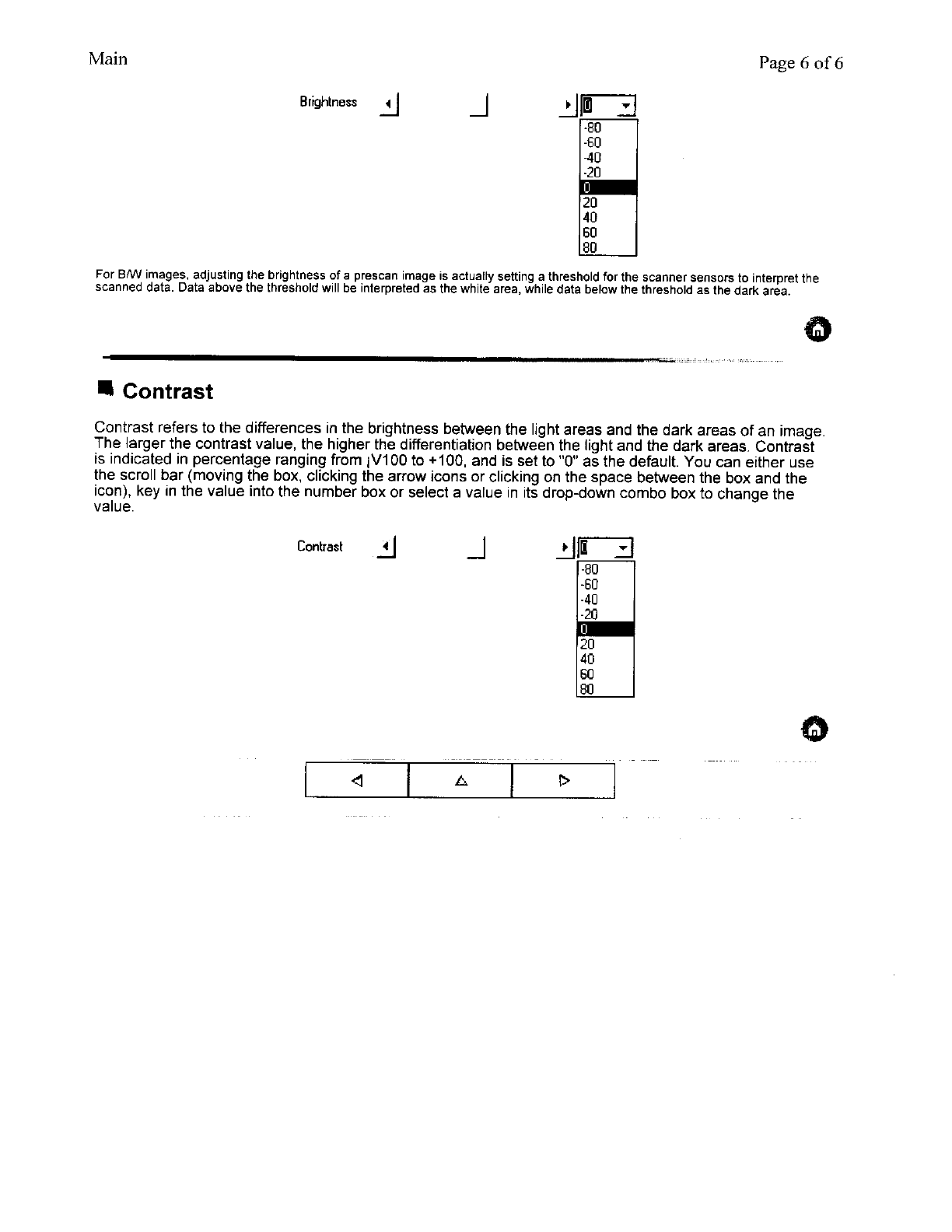 Main

Page 6 of 6

Brightness

0

-80
-60
-40
-20
0
20
40
60
80

For B/W images, adjusting the brightness of a prescan image is actually setting a threshold for the scanner sensors to interpret the scanned data. Data above the threshold will be interpreted as the white area, while data below the threshold as the dark area.

Contrast

Contrast refers to the differences in the brightness between the light areas and the dark areas of an image. The larger the contrast value, the higher the differentiation between the light and the dark areas. Contrast is indicated in percentage ranging from ¡V100 to +100, and is set to "0" as the default. You can either use the scroll bar (moving the box, clicking the arrow icons or clicking on the space between the box and the icon), key in the value into the number box or select a value in its drop-down combo box to change the value.

Contrast

0

-80
-60
-40
-20
0
20
40
60
80